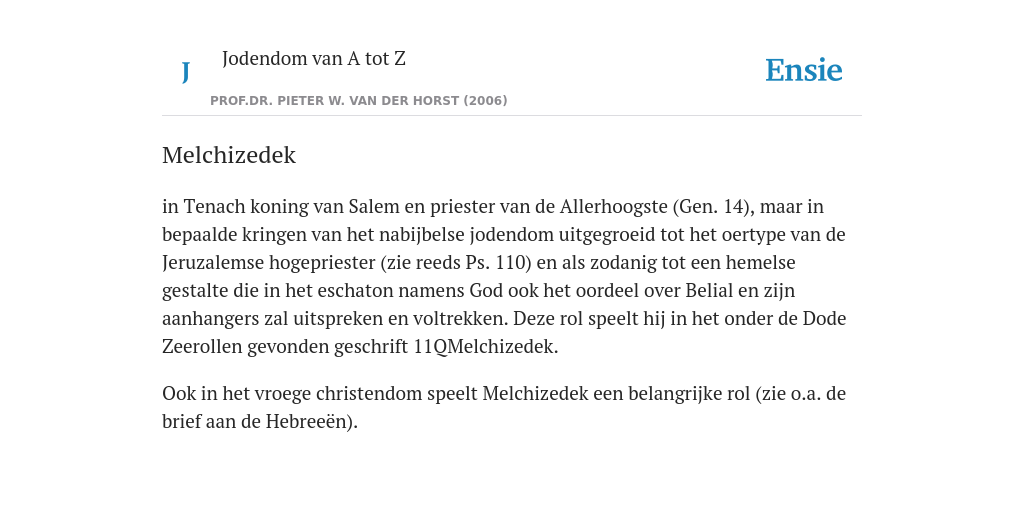 J

Jodendom van A tot Z

PROF.DR. PIETER W. VAN DER HORST (2006)

Ensie

Melchizedek

in Tenach koning van Salem en priester van de Allerhoogste (Gen. 14), maar in bepaalde kringen van het nabijbelse jodendom uitgegroeid tot het oertype van de Jeruzalemse hogepriester (zie reeds Ps. 110) en als zodanig tot een hemelse gestalte die in het eschaton namens God ook het oordeel over Belial en zijn aanhangers zal uitspreken en voltrekken. Deze rol speelt hij in het onder de Dode Zeerollen gevonden geschrift 11QMelchizedek.

Ook in het vroege christendom speelt Melchizedek een belangrijke rol (zie o.a. de brief aan de Hebreeën).